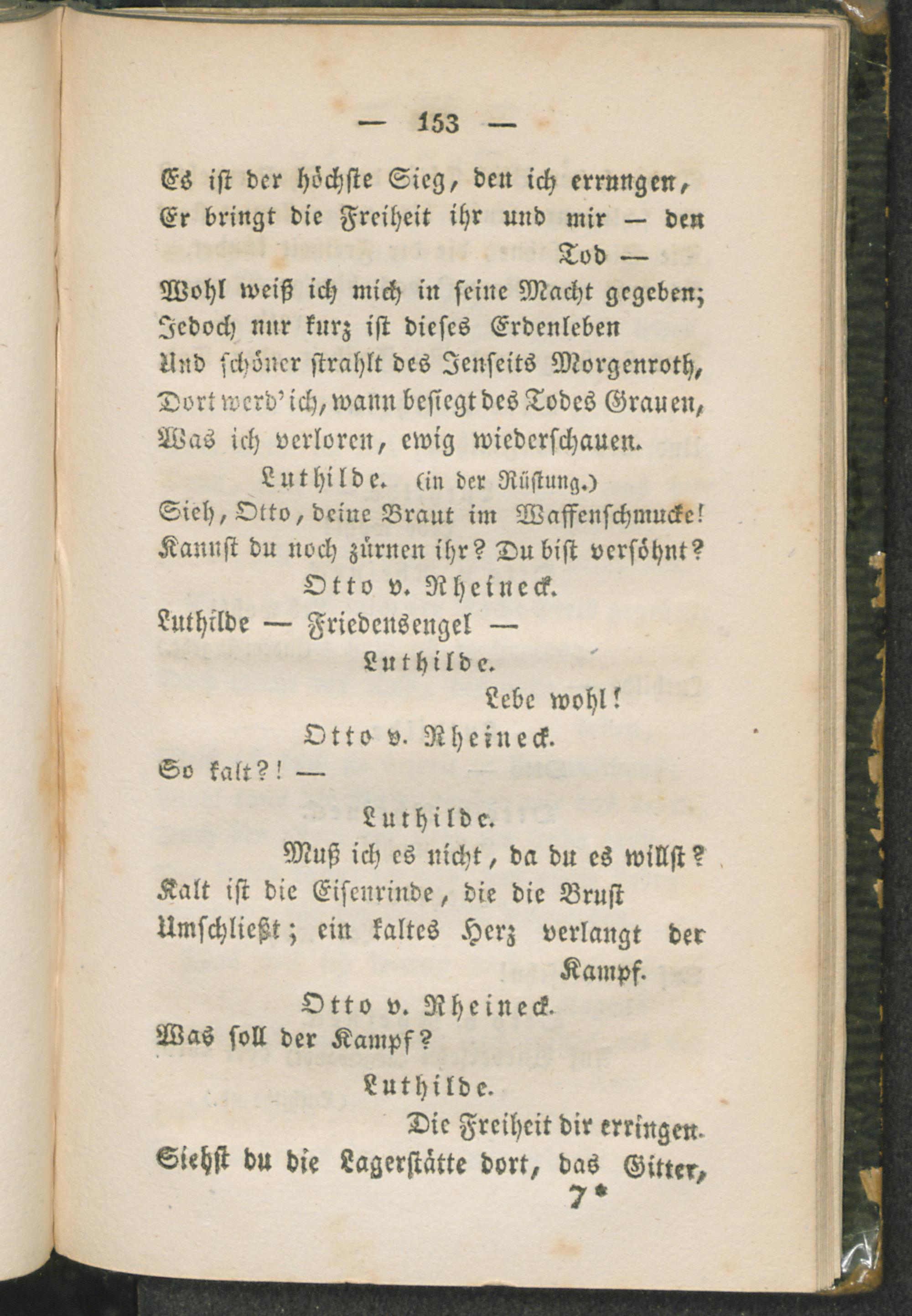 — 153 —

Es ist der höchste Sieg, den ich errungen, Er bringt die Freiheit ihr und mir — den Tod —
Wohl weiß ich mich in seine Macht gegeben; Jedoch nur kurz ist dieses Erdenleben
Und schöner strahlt des Jenseits Morgenroth, Dort werd' ich, wann besiegt des Todes Grauen, Was ich verloren, ewig wiederschauen.

Luthilde. (in der Rüstung.)
Sieh, Otto, deine Braut im Waffenschmucke! Kannst du noch zürnen ihr? Du bist versöhnt?

Otto v. Rheineck.
Luthilde — Friedensengel —

Luthilde.
Lebe wohl!

Otto v. Rheineck.
So kalt?! —

Luthilde.
Muß ich es nicht, da du es willst? Kalt ist die Eisenrinde, die die Brust Umschließt; ein kaltes Herz verlangt der Kampf.

Otto v. Rheineck.
Was soll der Kampf?

Luthilde.
Die Freiheit dir erringen. Siehst du die Lagerstätte dort, das Gitter,

7*